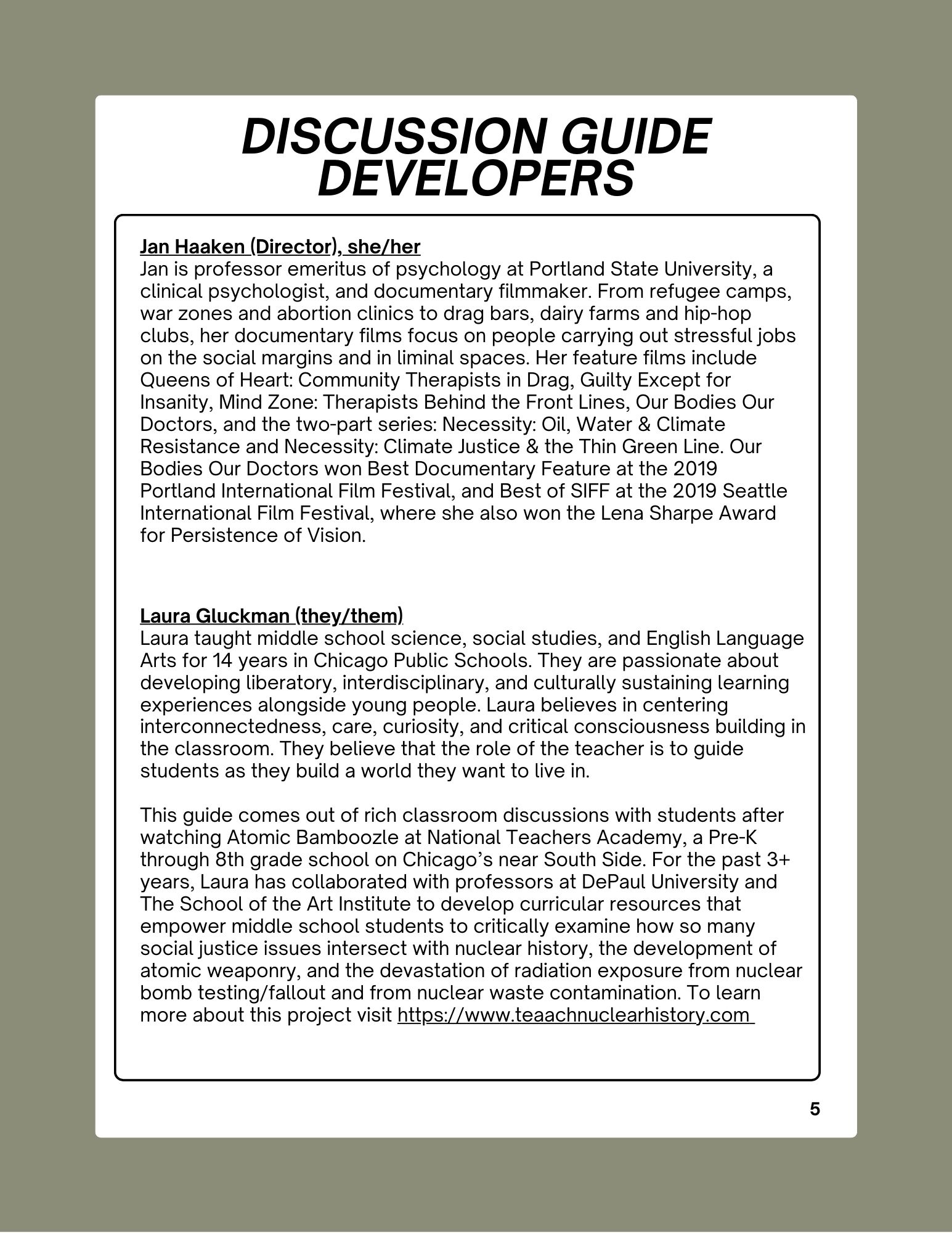 DISCUSSION GUIDE DEVELOPERS

Jan Haaken (Director), she/her
Jan is professor emeritus of psychology at Portland State University, a clinical psychologist, and documentary filmmaker. From refugee camps, war zones and abortion clinics to drag bars, dairy farms and hip-hop clubs, her documentary films focus on people carrying out stressful jobs on the social margins and in liminal spaces. Her feature films include Queens of Heart: Community Therapists in Drag, Guilty Except for Insanity, Mind Zone: Therapists Behind the Front Lines, Our Bodies Our Doctors, and the two-part series: Necessity: Oil, Water & Climate Resistance and Necessity: Climate Justice & the Thin Green Line. Our Bodies Our Doctors won Best Documentary Feature at the 2019 Portland International Film Festival, and Best of SIFF at the 2019 Seattle International Film Festival, where she also won the Lena Sharpe Award for Persistence of Vision.

Laura Gluckman (they/them)
Laura taught middle school science, social studies, and English Language Arts for 14 years in Chicago Public Schools. They are passionate about developing liberatory, interdisciplinary, and culturally sustaining learning experiences alongside young people. Laura believes in centering interconnectedness, care, curiosity, and critical consciousness building in the classroom. They believe that the role of the teacher is to guide students as they build a world they want to live in.

This guide comes out of rich classroom discussions with students after watching Atomic Bamboozle at National Teachers Academy, a Pre-K through 8th grade school on Chicago's near South Side. For the past 3+ years, Laura has collaborated with professors at DePaul University and The School of the Art Institute to develop curricular resources that empower middle school students to critically examine how so many social justice issues intersect with nuclear history, the development of atomic weaponry, and the devastation of radiation exposure from nuclear bomb testing/fallout and from nuclear waste contamination. To learn more about this project visit https://www.teaachnuclearhistory.com

5